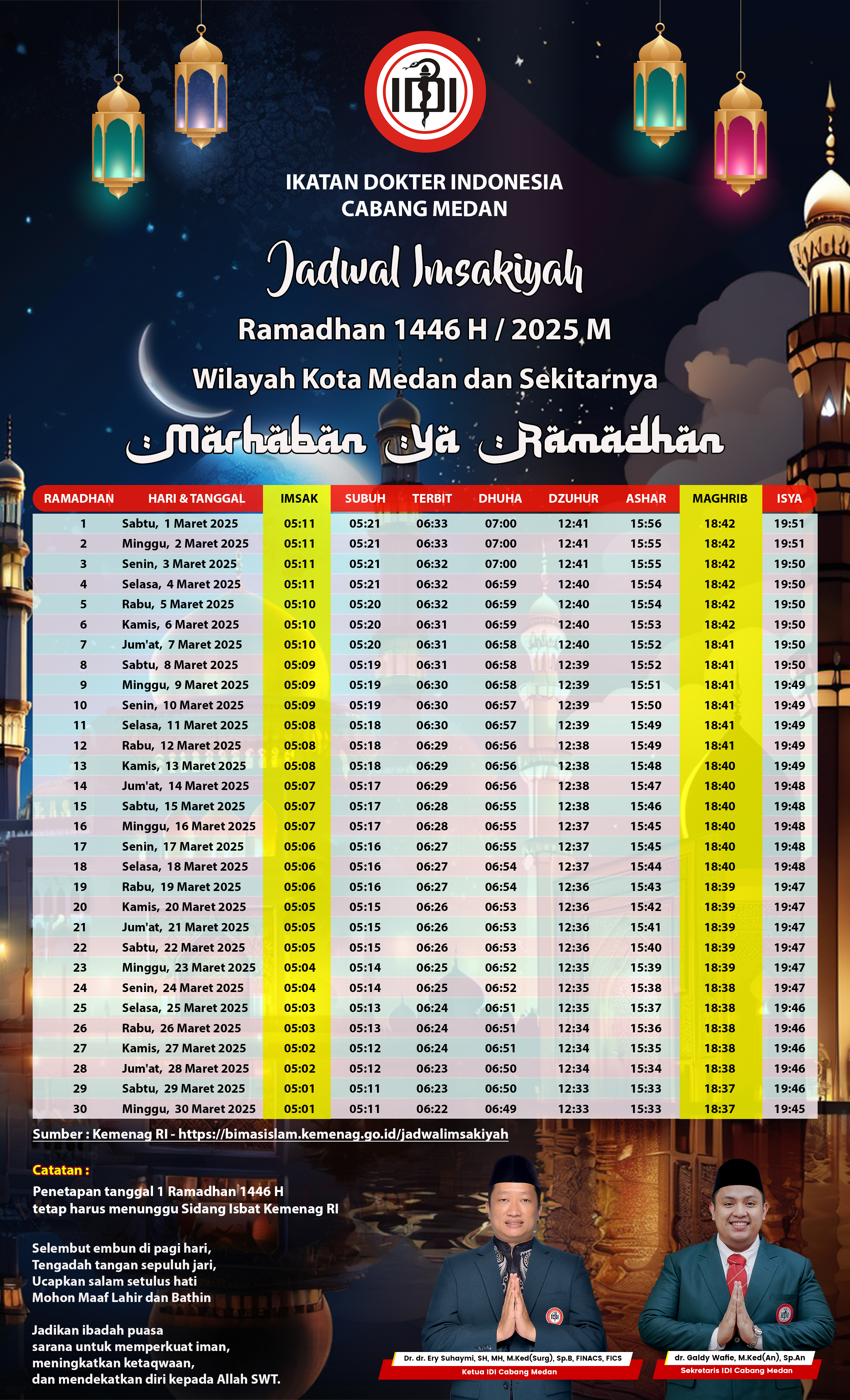 IDI

IKATAN DOKTER INDONESIA
CABANG MEDAN

Jadwal Imsakiyah

Ramadhan 1446 H / 2025 M

Wilayah Kota Medan dan Sekitarnya

Marhaban Ya Ramadhan

| RAMADHAN | HARI & TANGGAL | IMSAK | SUBUH | TERBIT | DHUHA | DZUHUR | ASHAR | MAGHRIB | ISYA |
|---|---|---|---|---|---|---|---|---|---|
| 1 | Sabtu, 1 Maret 2025 | 05:11 | 05:21 | 06:33 | 07:00 | 12:41 | 15:56 | 18:42 | 19:51 |
| 2 | Minggu, 2 Maret 2025 | 05:11 | 05:21 | 06:33 | 07:00 | 12:41 | 15:55 | 18:42 | 19:51 |
| 3 | Senin, 3 Maret 2025 | 05:11 | 05:21 | 06:32 | 07:00 | 12:41 | 15:55 | 18:42 | 19:50 |
| 4 | Selasa, 4 Maret 2025 | 05:11 | 05:21 | 06:32 | 06:59 | 12:40 | 15:54 | 18:42 | 19:50 |
| 5 | Rabu, 5 Maret 2025 | 05:10 | 05:20 | 06:32 | 06:59 | 12:40 | 15:54 | 18:42 | 19:50 |
| 6 | Kamis, 6 Maret 2025 | 05:10 | 05:20 | 06:31 | 06:59 | 12:40 | 15:53 | 18:42 | 19:50 |
| 7 | Jum'at, 7 Maret 2025 | 05:10 | 05:20 | 06:31 | 06:58 | 12:40 | 15:52 | 18:41 | 19:50 |
| 8 | Sabtu, 8 Maret 2025 | 05:09 | 05:19 | 06:31 | 06:58 | 12:39 | 15:52 | 18:41 | 19:50 |
| 9 | Minggu, 9 Maret 2025 | 05:09 | 05:19 | 06:30 | 06:58 | 12:39 | 15:51 | 18:41 | 19:49 |
| 10 | Senin, 10 Maret 2025 | 05:09 | 05:19 | 06:30 | 06:57 | 12:39 | 15:50 | 18:41 | 19:49 |
| 11 | Selasa, 11 Maret 2025 | 05:08 | 05:18 | 06:30 | 06:57 | 12:39 | 15:49 | 18:41 | 19:49 |
| 12 | Rabu, 12 Maret 2025 | 05:08 | 05:18 | 06:29 | 06:56 | 12:38 | 15:49 | 18:41 | 19:49 |
| 13 | Kamis, 13 Maret 2025 | 05:08 | 05:18 | 06:29 | 06:56 | 12:38 | 15:48 | 18:40 | 19:49 |
| 14 | Jum'at, 14 Maret 2025 | 05:07 | 05:17 | 06:29 | 06:56 | 12:38 | 15:47 | 18:40 | 19:48 |
| 15 | Sabtu, 15 Maret 2025 | 05:07 | 05:17 | 06:28 | 06:55 | 12:38 | 15:46 | 18:40 | 19:48 |
| 16 | Minggu, 16 Maret 2025 | 05:07 | 05:17 | 06:28 | 06:55 | 12:37 | 15:45 | 18:40 | 19:48 |
| 17 | Senin, 17 Maret 2025 | 05:06 | 05:16 | 06:27 | 06:55 | 12:37 | 15:45 | 18:40 | 19:48 |
| 18 | Selasa, 18 Maret 2025 | 05:06 | 05:16 | 06:27 | 06:54 | 12:37 | 15:44 | 18:40 | 19:48 |
| 19 | Rabu, 19 Maret 2025 | 05:06 | 05:16 | 06:27 | 06:54 | 12:36 | 15:43 | 18:39 | 19:47 |
| 20 | Kamis, 20 Maret 2025 | 05:05 | 05:15 | 06:26 | 06:53 | 12:36 | 15:42 | 18:39 | 19:47 |
| 21 | Jum'at, 21 Maret 2025 | 05:05 | 05:15 | 06:26 | 06:53 | 12:36 | 15:41 | 18:39 | 19:47 |
| 22 | Sabtu, 22 Maret 2025 | 05:05 | 05:15 | 06:26 | 06:53 | 12:36 | 15:40 | 18:39 | 19:47 |
| 23 | Minggu, 23 Maret 2025 | 05:04 | 05:14 | 06:25 | 06:52 | 12:35 | 15:39 | 18:39 | 19:47 |
| 24 | Senin, 24 Maret 2025 | 05:04 | 05:14 | 06:25 | 06:52 | 12:35 | 15:38 | 18:38 | 19:47 |
| 25 | Selasa, 25 Maret 2025 | 05:03 | 05:13 | 06:24 | 06:51 | 12:35 | 15:37 | 18:38 | 19:46 |
| 26 | Rabu, 26 Maret 2025 | 05:03 | 05:13 | 06:24 | 06:51 | 12:34 | 15:36 | 18:38 | 19:46 |
| 27 | Kamis, 27 Maret 2025 | 05:02 | 05:12 | 06:24 | 06:51 | 12:34 | 15:35 | 18:38 | 19:46 |
| 28 | Jum'at, 28 Maret 2025 | 05:02 | 05:12 | 06:23 | 06:50 | 12:34 | 15:34 | 18:38 | 19:46 |
| 29 | Sabtu, 29 Maret 2025 | 05:01 | 05:11 | 06:23 | 06:50 | 12:33 | 15:33 | 18:37 | 19:46 |
| 30 | Minggu, 30 Maret 2025 | 05:01 | 05:11 | 06:22 | 06:49 | 12:33 | 15:33 | 18:37 | 19:45 |

Sumber : Kemenag RI - https://bimasislam.kemenag.go.id/jadwalimsakiyah

Catatan :

Penetapan tanggal 1 Ramadhan 1446 H
tetap harus menunggu Sidang Isbat Kemenag RI

Selembut embun di pagi hari,
Tengadah tangan sepuluh jari,
Ucapkan salam setulus hati
Mohon Maaf Lahir dan Bathin

Jadikan ibadah puasa
sarana untuk memperkuat iman,
meningkatkan ketaqwaan,
dan mendekatkan diri kepada Allah SWT.

Dr. dr. Ery Suhaymi, SH, MH, M.Ked(Surg), Sp.B, FINACS, FICS
Ketua IDI Cabang Medan

dr. Galdy Wafie, M.Ked(An), Sp.An
Sekretaris IDI Cabang Medan